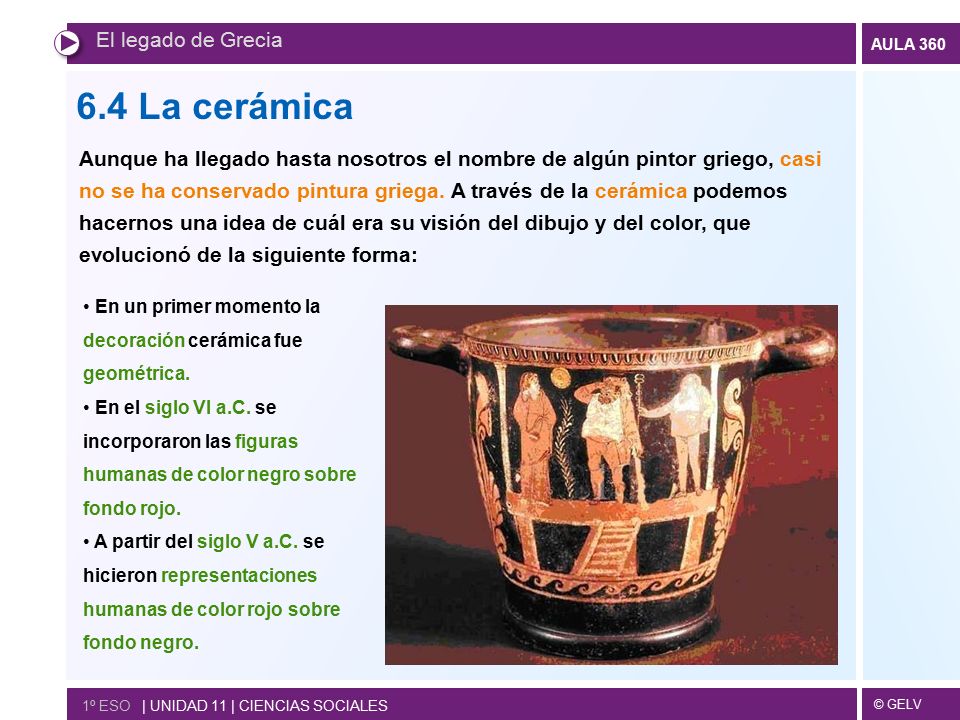 El legado de Grecia

AULA 360

6.4 La cerámica

Aunque ha llegado hasta nosotros el nombre de algún pintor griego, casi no se ha conservado pintura griega. A través de la cerámica podemos hacernos una idea de cuál era su visión del dibujo y del color, que evolucionó de la siguiente forma:

• En un primer momento la decoración cerámica fue geométrica.
• En el siglo VI a.C. se incorporaron las figuras humanas de color negro sobre fondo rojo.
• A partir del siglo V a.C. se hicieron representaciones humanas de color rojo sobre fondo negro.

1º ESO | UNIDAD 11 | CIENCIAS SOCIALES

© GELV